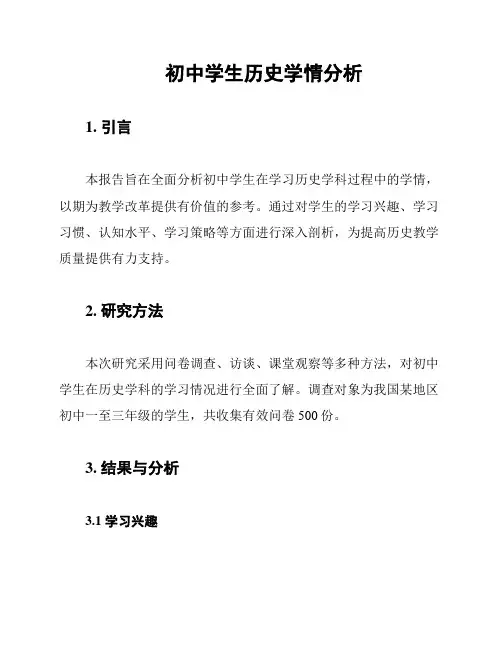 初中学生历史学情分析

1. 引言

本报告旨在全面分析初中学生在学习历史学科过程中的学情，以期为教学改革提供有价值的参考。通过对学生的学习兴趣、学习习惯、认知水平、学习策略等方面进行深入剖析，为提高历史教学质量提供有力支持。

2. 研究方法

本次研究采用问卷调查、访谈、课堂观察等多种方法，对初中学生在历史学科的学习情况进行全面了解。调查对象为我国某地区初中一至三年级的学生，共收集有效问卷 500 份。

3. 结果与分析

3.1 学习兴趣